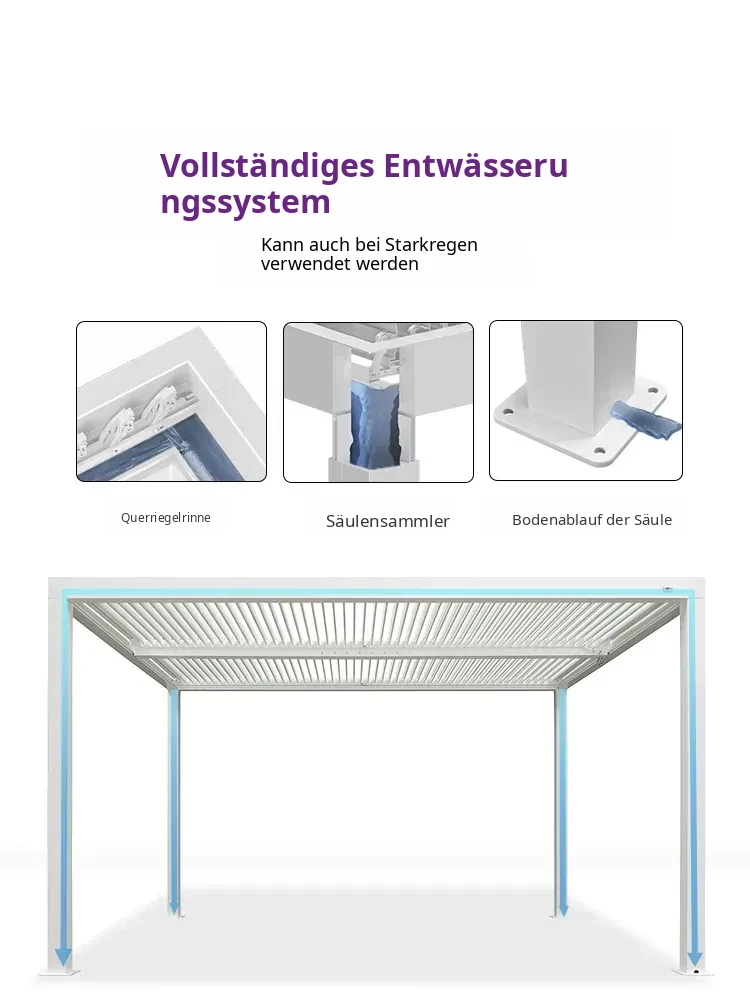 Vollständiges Entwässeru ngssystem

Kann auch bei Starkregen verwendet werden

Querriegelrinne

Säulensammler

Bodenablauf der Säule